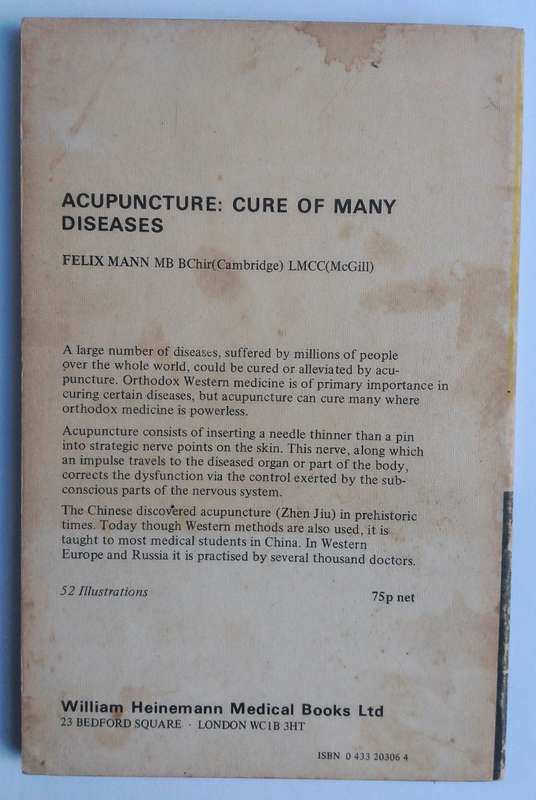 ACUPUNCTURE: CURE OF MANY DISEASES

FELIX MANN MB BChir(Cambridge) LMCC(McGill)

A large number of diseases, suffered by millions of people over the whole world, could be cured or alleviated by acupuncture. Orthodox Western medicine is of primary importance in curing certain diseases, but acupuncture can cure many where orthodox medicine is powerless.

Acupuncture consists of inserting a needle thinner than a pin into strategic nerve points on the skin. This nerve, along which an impulse travels to the diseased organ or part of the body, corrects the dysfunction via the control exerted by the subconscious parts of the nervous system.

The Chinese discovered acupuncture (Zhen Jiu) in prehistoric times. Today though Western methods are also used, it is taught to most medical students in China. In Western Europe and Russia it is practised by several thousand doctors.

52 Illustrations

75p net

William Heinemann Medical Books Ltd
23 BEDFORD SQUARE · LONDON WC1B 3HT

ISBN 0 433 20306 4